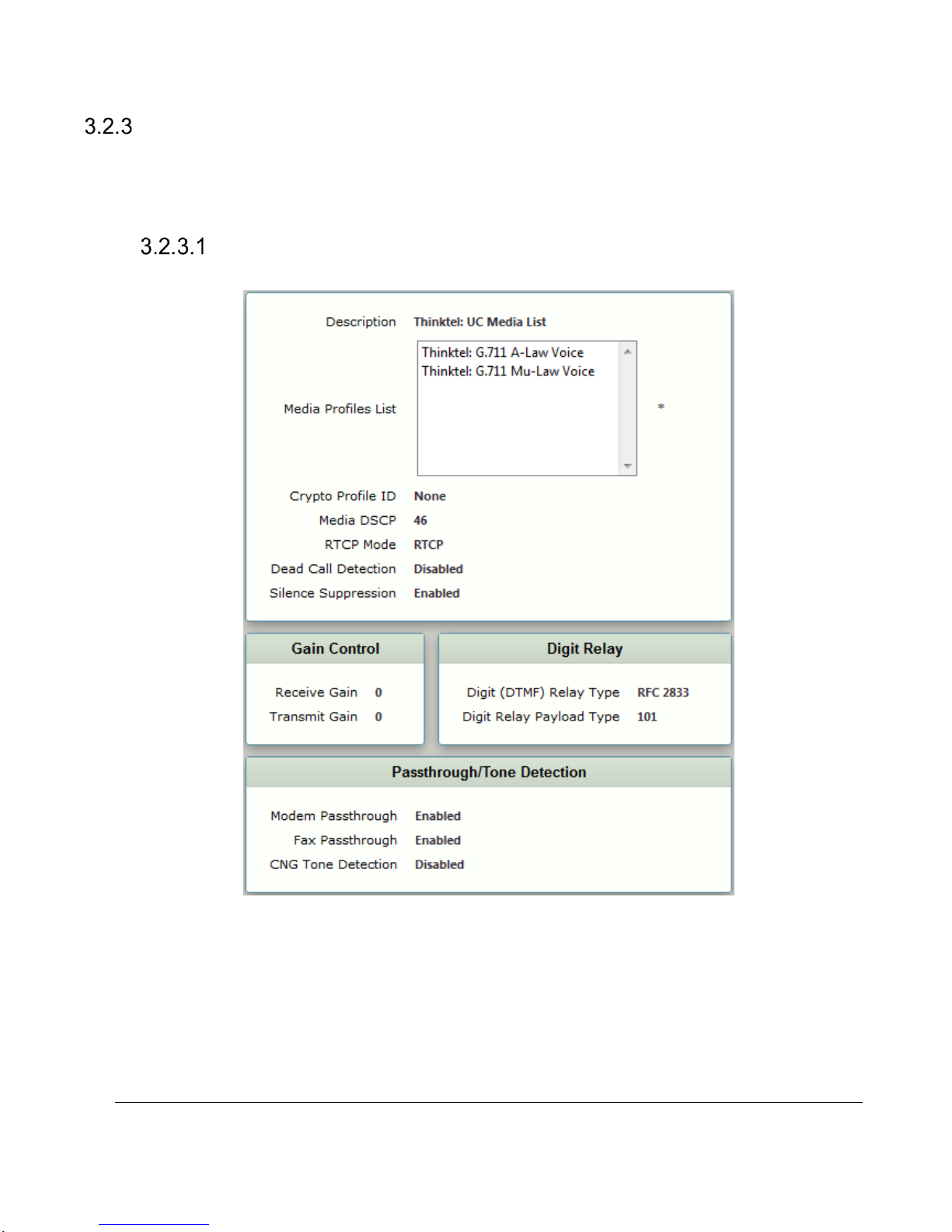 3.2.3

3.2.3.1

Description Thinktel: UC Media List

Media Profiles List

Thinktel: G.711 A-Law Voice
Thinktel: G.711 Mu-Law Voice

*

Crypto Profile ID None
Media DSCP 46
RTCP Mode RTCP
Dead Call Detection Disabled
Silence Suppression Enabled

Gain Control

Receive Gain 0
Transmit Gain 0

Digit Relay

Digit (DTMF) Relay Type RFC 2833
Digit Relay Payload Type 101

Passthrough/Tone Detection

Modem Passthrough Enabled
Fax Passthrough Enabled
CNG Tone Detection Disabled